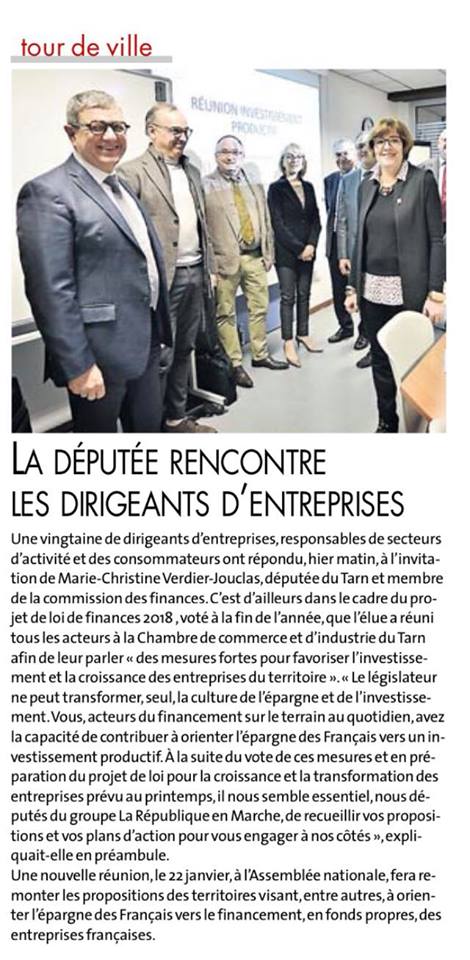 tour de ville

RÉUNION INVESTISSEMENT PRODUCTIF

LA DÉPUTÉE RENCONTRE LES DIRIGEANTS D'ENTREPRISES

Une vingtaine de dirigeants d'entreprises, responsables de secteurs d'activité et des consommateurs ont répondu, hier matin, à l'invitation de Marie-Christine Verdier-Jouclas, députée du Tarn et membre de la commission des finances. C'est d'ailleurs dans le cadre du projet de loi de finances 2018, voté à la fin de l'année, que l'élue a réuni tous les acteurs à la Chambre de commerce et d'industrie du Tarn afin de leur parler « des mesures fortes pour favoriser l'investissement et la croissance des entreprises du territoire ». « Le législateur ne peut transformer, seul, la culture de l'épargne et de l'investissement. Vous, acteurs du financement sur le terrain au quotidien, avez la capacité de contribuer à orienter l'épargne des Français vers un investissement productif. À la suite du vote de ces mesures et en préparation du projet de loi pour la croissance et la transformation des entreprises prévu au printemps, il nous semble essentiel, nous députés du groupe La République en Marche, de recueillir vos propositions et vos plans d'action pour vous engager à nos côtés », expliquait-elle en préambule.
Une nouvelle réunion, le 22 janvier, à l'Assemblée nationale, fera remonter les propositions des territoires visant, entre autres, à orienter l'épargne des Français vers le financement, en fonds propres, des entreprises françaises.